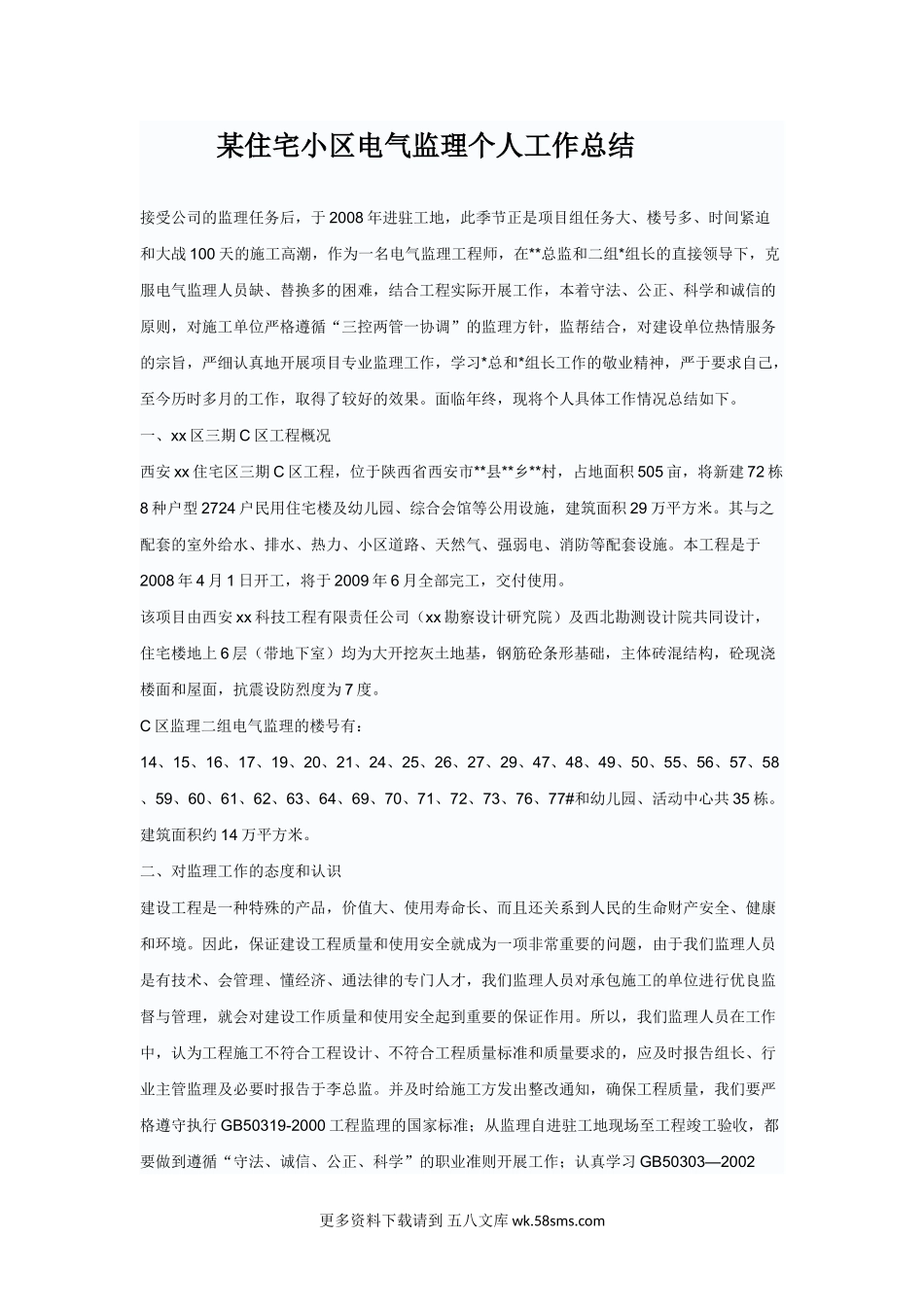 某住宅小区电气监理个人工作总结

接受公司的监理任务后，于2008年进驻工地，此季节正是项目组任务大、楼号多、时间紧迫和大战100天的施工高潮，作为一名电气监理工程师，在**总监和二组*组长的直接领导下，克服电气监理人员缺、替换多的困难，结合工程实际开展工作，本着守法、公正、科学和诚信的原则，对施工单位严格遵循“三控两管一协调”的监理方针，监帮结合，对建设单位热情服务的宗旨，严细认真地开展项目专业监理工作，学习*总和*组长工作的敬业精神，严于要求自己，至今历时多月的工作，取得了较好的效果。面临年终，现将个人具体工作情况总结如下。

一、xx区三期C区工程概况

西安xx住宅区三期C区工程，位于陕西省西安市**县**乡**村，占地面积505亩，将新建72栋8种户型2724户民用住宅楼及幼儿园、综合会馆等公用设施，建筑面积29万平方米。其与之配套的室外给水、排水、热力、小区道路、天然气、强弱电、消防等配套设施。本工程是于2008年4月1日开工，将于2009年6月全部完工，交付使用。

该项目由西安xx科技工程有限责任公司（xx勘察设计研究院）及西北勘测设计院共同设计，住宅楼地上6层（带地下室）均为大开挖灰土地基，钢筋砼条形基础，主体砖混结构，砼现浇楼面和屋面，抗震设防烈度为7度。

C区监理二组电气监理的楼号有：

14、15、16、17、19、20、21、24、25、26、27、29、47、48、49、50、55、56、57、58、59、60、61、62、63、64、69、70、71、72、73、76、77#和幼儿园、活动中心共35栋。建筑面积约14万平方米。

二、对监理工作的态度和认识

建设工程是一种特殊的产品，价值大、使用寿命长、而且还关系到人民的生命财产安全、健康和环境。因此，保证建设工程质量和使用安全就成为一项非常重要的问题，由于我们监理人员是有技术、会管理、懂经济、通法律的专门人才，我们监理人员对承包施工的单位进行优良监督与管理，就会对建设工作质量和使用安全起到重要的保证作用。所以，我们监理人员在工作中，认为工程施工不符合工程设计、不符合工程质量标准和质量要求的，应及时报告组长、行业主管监理及必要时报告于李总监。并及时给施工方发出整改通知，确保工程质量，我们要严格遵守执行GB50319-2000工程监理的国家标准；从监理自进驻工地现场至工程竣工验收，都要做到遵循“守法、诚信、公正、科学”的职业准则开展工作；认真学习GB50303—2002

更多资料下载请到 五八文库 wk.58sms.com